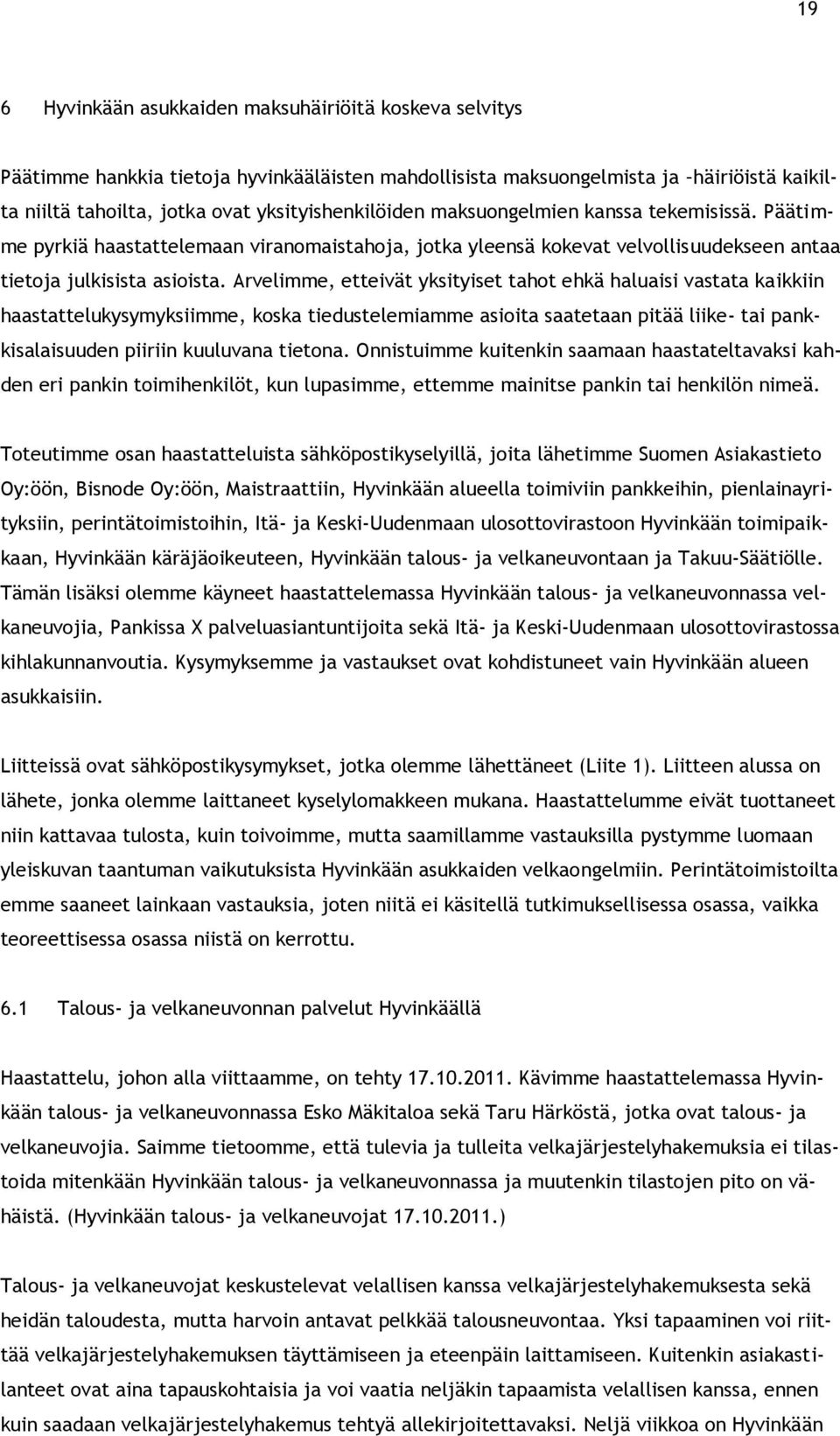 19

6 Hyvinkään asukkaiden maksuhäiriöitä koskeva selvitys

Päätimme hankkia tietoja hyvinkääläisten mahdollisista maksuongelmista ja –häiriöistä kaikilta niiltä tahoilta, jotka ovat yksityishenkilöiden maksuongelmien kanssa tekemisissä. Päätimme pyrkiä haastattelemaan viranomaistahoja, jotka yleensä kokevat velvollisuudekseen antaa tietoja julkisista asioista. Arvelimme, etteivät yksityiset tahot ehkä haluaisi vastata kaikkiin haastattelukysymyksiimme, koska tiedustelemiamme asioita saatetaan pitää liike- tai pankkisalaisuuden piiriin kuuluvana tietona. Onnistuimme kuitenkin saamaan haastateltavaksi kahden eri pankin toimihenkilöt, kun lupasimme, ettemme mainitse pankin tai henkilön nimeä.

Toteutimme osan haastatteluista sähköpostikyselyillä, joita lähetimme Suomen Asiakastieto Oy:öön, Bisnode Oy:öön, Maistraattiin, Hyvinkään alueella toimiviin pankkeihin, pienlainayrityksiin, perintätoimistoihin, Itä- ja Keski-Uudenmaan ulosottovirastoon Hyvinkään toimipaikkaan, Hyvinkään käräjäoikeuteen, Hyvinkään talous- ja velkaneuvontaan ja Takuu-Säätiölle. Tämän lisäksi olemme käyneet haastattelemassa Hyvinkään talous- ja velkaneuvonnassa velkaneuvojia, Pankissa X palveluasiantuntijoita sekä Itä- ja Keski-Uudenmaan ulosottovirastossa kihlakunnanvoutia. Kysymyksemme ja vastaukset ovat kohdistuneet vain Hyvinkään alueen asukkaisiin.

Liitteissä ovat sähköpostikysymykset, jotka olemme lähettäneet (Liite 1). Liitteen alussa on lähete, jonka olemme laittaneet kyselylomakkeen mukana. Haastattelumme eivät tuottaneet niin kattavaa tulosta, kuin toivoimme, mutta saamillamme vastauksilla pystymme luomaan yleiskuvan taantuman vaikutuksista Hyvinkään asukkaiden velkaongelmiin. Perintätoimistoilta emme saaneet lainkaan vastauksia, joten niitä ei käsitellä tutkimuksellisessa osassa, vaikka teoreettisessa osassa niistä on kerrottu.

6.1 Talous- ja velkaneuvonnan palvelut Hyvinkäällä

Haastattelu, johon alla viittaamme, on tehty 17.10.2011. Kävimme haastattelemassa Hyvinkään talous- ja velkaneuvonnassa Esko Mäkitaloa sekä Taru Härköstä, jotka ovat talous- ja velkaneuvojia. Saimme tietoomme, että tulevia ja tulleita velkajärjestelyhakemuksia ei tilastoida mitenkään Hyvinkään talous- ja velkaneuvonnassa ja muutenkin tilastojen pito on vähäistä. (Hyvinkään talous- ja velkaneuvojat 17.10.2011.)

Talous- ja velkaneuvojat keskustelevat velallisen kanssa velkajärjestelyhakemuksesta sekä heidän taloudesta, mutta harvoin antavat pelkkää talousneuvontaa. Yksi tapaaminen voi riittää velkajärjestelyhakemuksen täyttämiseen ja eteenpäin laittamiseen. Kuitenkin asiakastilanteet ovat aina tapauskohtaisia ja voi vaatia neljäkin tapaamista velallisen kanssa, ennen kuin saadaan velkajärjestelyhakemus tehtyä allekirjoitettavaksi. Neljä viikkoa on Hyvinkään